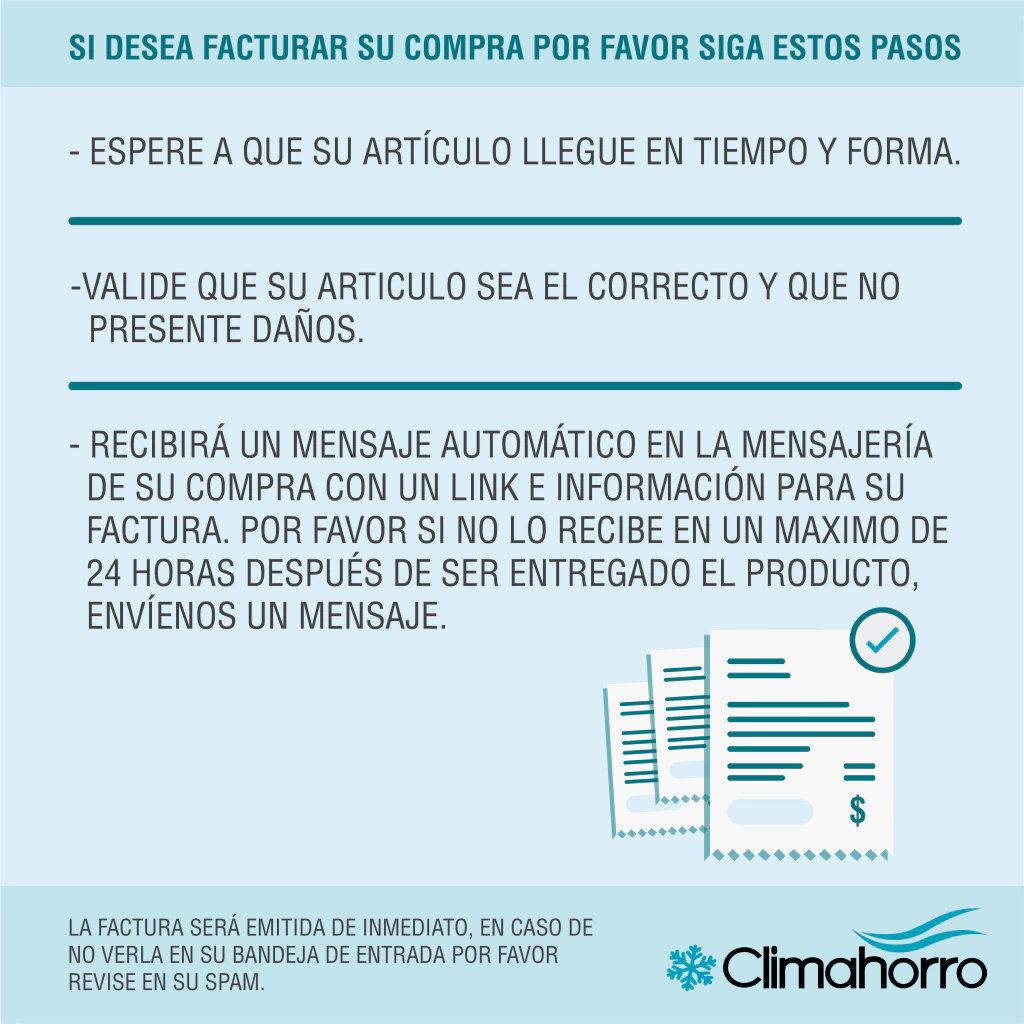 SI DESEA FACTURAR SU COMPRA POR FAVOR SIGA ESTOS PASOS

- ESPERE A QUE SU ARTÍCULO LLEGUE EN TIEMPO Y FORMA.

-VALIDE QUE SU ARTICULO SEA EL CORRECTO Y QUE NO PRESENTE DAÑOS.

- RECIBIRÁ UN MENSAJE AUTOMÁTICO EN LA MENSAJERÍA DE SU COMPRA CON UN LINK E INFORMACIÓN PARA SU FACTURA. POR FAVOR SI NO LO RECIBE EN UN MAXIMO DE 24 HORAS DESPUÉS DE SER ENTREGADO EL PRODUCTO, ENVÍENOS UN MENSAJE.

$

LA FACTURA SERÁ EMITIDA DE INMEDIATO, EN CASO DE NO VERLA EN SU BANDEJA DE ENTRADA POR FAVOR REVISE EN SU SPAM.

Climahorro